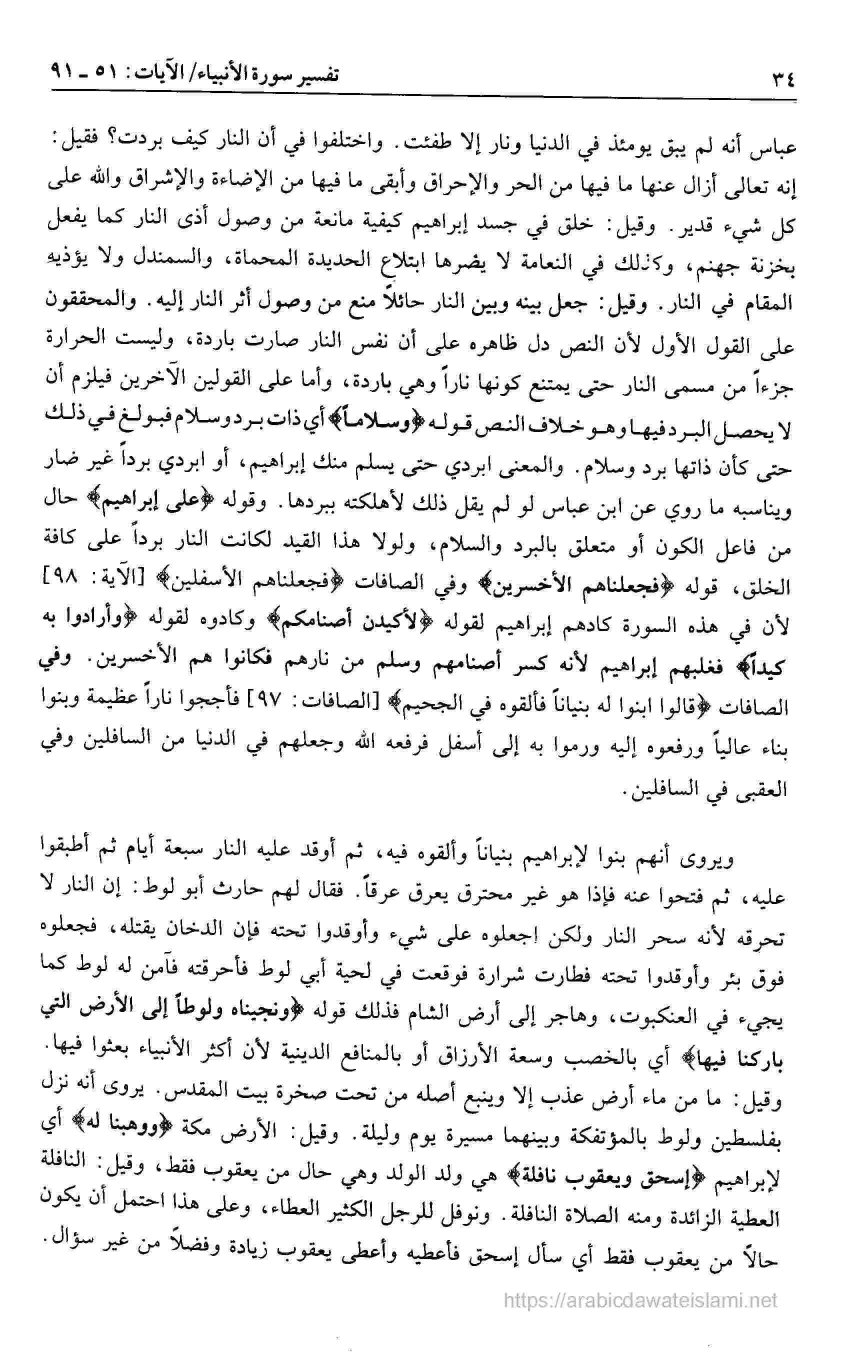 ٣٤ تفسير سورة الأنبياء/ الآيات: ٥١ ـ ٩١

عباس أنه لم يبق يومئذ في الدنيا ونار إلا طفئت. واختلفوا في أن النار كيف بردت؟ فقيل: إنه تعالى أزال عنها ما فيها من الحر والإحراق وأبقى ما فيها من الإضاءة والإشراق والله على كل شيء قدير. وقيل: خلق في جسد إبراهيم كيفية مانعة من وصول أذى النار كما يفعل بخزنة جهنم، وكذلك في النعامة لا يضرها ابتلاع الحديدة المحماة، والسمندل ولا يؤذيه المقام في النار. وقيل: جعل بينه وبين النار حائلاً منع من وصول أثر النار إليه. والمحققون على القول الأول لأن النص دل ظاهره على أن نفس النار صارت باردة، وليست الحرارة جزءاً من مسمى النار حتى يمتنع كونها ناراً وهي باردة، وأما على القولين الآخرين فيلزم أن لا يحصل البرد فيها وهو خلاف النص قوله ﴿وسلاماً﴾ أي ذات برد وسلام فبولغ في ذلك حتى كأن ذاتها برد وسلام. والمعنى ابردي حتى يسلم منك إبراهيم، أو ابردي برداً غير ضار ويناسبه ما روي عن ابن عباس لو لم يقل ذلك لأهلكته ببردها. وقوله ﴿على إبراهيم﴾ حال من فاعل الكون أو متعلق بالبرد والسلام، ولولا هذا القيد لكانت النار برداً على كافة الخلق، قوله ﴿فجعلناهم الأخسرين﴾ وفي الصافات ﴿فجعلناهم الأسفلين﴾ [الآية: ٩٨] لأن في هذه السورة كادهم إبراهيم لقوله ﴿لأكيدن أصنامكم﴾ وكادوه لقوله ﴿وأرادوا به كيداً﴾ فغلبهم إبراهيم لأنه كسر أصنامهم وسلم من نارهم فكانوا هم الأخسرين. وفي الصافات ﴿قالوا ابنوا له بنياناً فألقوه في الجحيم﴾ [الصافات: ٩٧] فأججوا ناراً عظيمة وبنوا بناء عالياً ورفعوه إليه ورموا به إلى أسفل فرفعه الله وجعلهم في الدنيا من السافلين وفي العقبى في السافلين.

ويروى أنهم بنوا لإبراهيم بنياناً وألقوه فيه، ثم أوقد عليه النار سبعة أيام ثم أطبقوا عليه، ثم فتحوا عنه فإذا هو غير محترق يعرق عرقاً. فقال لهم حارث أبو لوط: إن النار لا تحرقه لأنه سحر النار ولكن اجعلوه على شيء وأوقدوا تحته فإن الدخان يقتله، فجعلوه فوق بئر وأوقدوا تحته فطارت شرارة فوقعت في لحية أبي لوط فأحرقته فآمن له لوط كما يجيء في العنكبوت، وهاجر إلى أرض الشام فذلك قوله ﴿ونجيناه ولوطاً إلى الأرض التي باركنا فيها﴾ أي بالخصب وسعة الأرزاق أو بالمنافع الدينية لأن أكثر الأنبياء بعثوا فيها. وقيل: ما من ماء أرض عذب إلا وينبع أصله من تحت صخرة بيت المقدس. يروى أنه نزل بفلسطين ولوط بالمؤتفكة وبينهما مسيرة يوم وليلة. وقيل: الأرض مكة ﴿ووهبنا له﴾ أي لإبراهيم ﴿إسحق ويعقوب نافلة﴾ هي ولد الولد وهي حال من يعقوب فقط، وقيل: النافلة العطية الزائدة ومنه الصلاة النافلة. ونوفل للرجل الكثير العطاء، وعلى هذا احتمل أن يكون حالاً من يعقوب فقط أي سأل إسحق فأعطيه وأعطى يعقوب زيادة وفضلاً من غير سؤال.

https://arabicdawateislami.net